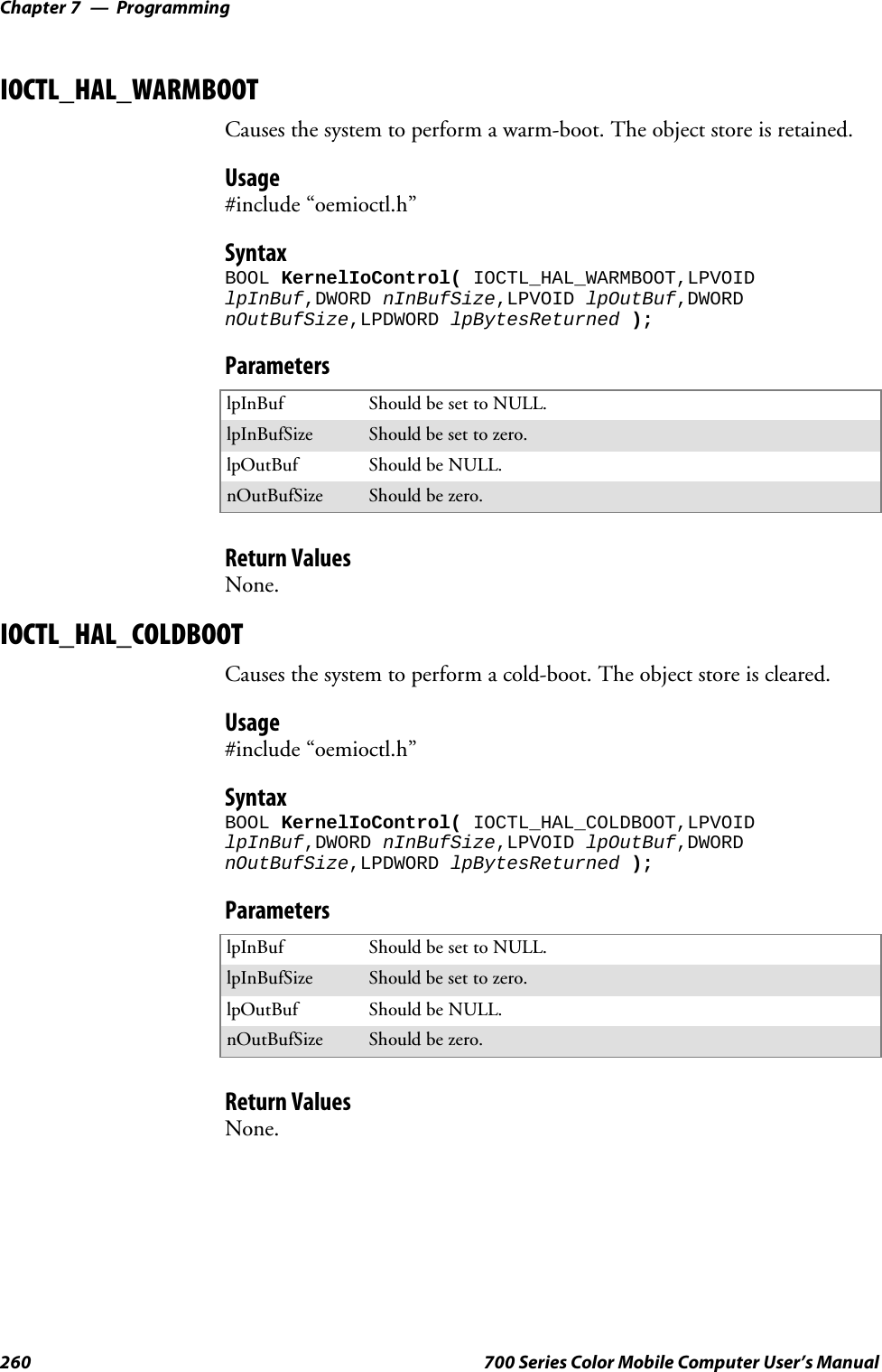 Chapter 7 — Programming

IOCTL_HAL_WARMBOOT

Causes the system to perform a warm-boot. The object store is retained.

Usage
#include “oemioctl.h”

Syntax
BOOL KernelIoControl( IOCTL_HAL_WARMBOOT,LPVOID lpInBuf,DWORD nInBufSize,LPVOID lpOutBuf,DWORD nOutBufSize,LPDWORD lpBytesReturned );

Parameters

| lpInBuf | Should be set to NULL. |
|---|---|
| lpInBufSize | Should be set to zero. |
| lpOutBuf | Should be NULL. |
| nOutBufSize | Should be zero. |

Return Values
None.

IOCTL_HAL_COLDBOOT

Causes the system to perform a cold-boot. The object store is cleared.

Usage
#include “oemioctl.h”

Syntax
BOOL KernelIoControl( IOCTL_HAL_COLDBOOT,LPVOID lpInBuf,DWORD nInBufSize,LPVOID lpOutBuf,DWORD nOutBufSize,LPDWORD lpBytesReturned );

Parameters

| lpInBuf | Should be set to NULL. |
|---|---|
| lpInBufSize | Should be set to zero. |
| lpOutBuf | Should be NULL. |
| nOutBufSize | Should be zero. |

Return Values
None.

260 700 Series Color Mobile Computer User’s Manual